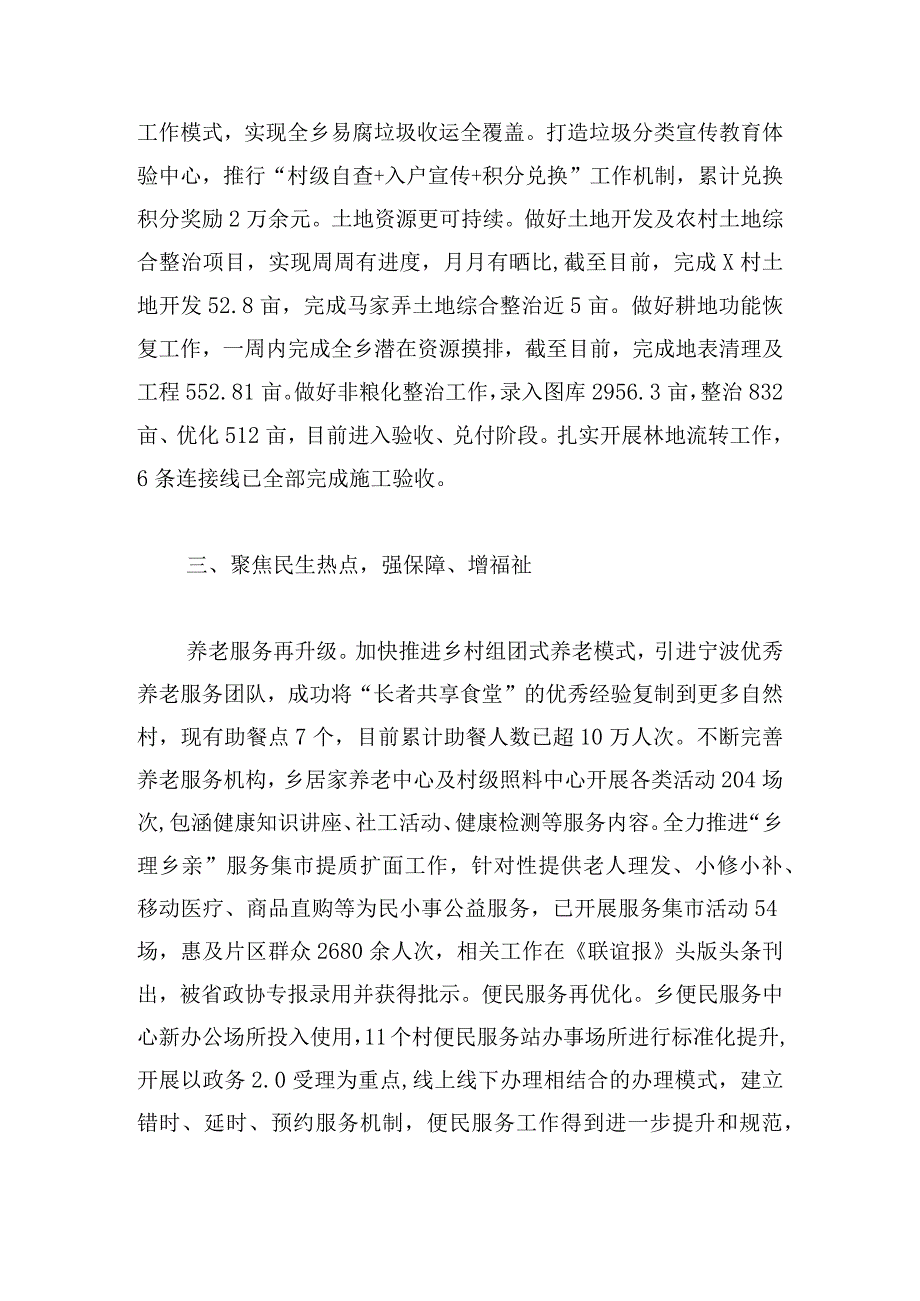 工作模式，实现全乡易腐垃圾收运全覆盖。打造垃圾分类宣传教育体验中心，推行“村级自查+入户宣传+积分兑换”工作机制，累计兑换积分奖励2万余元。土地资源更可持续。做好土地开发及农村土地综合整治项目，实现周周有进度，月月有晒比,截至目前，完成X村土地开发52.8亩，完成马家弄土地综合整治近5亩。做好耕地功能恢复工作，一周内完成全乡潜在资源摸排，截至目前，完成地表清理及工程552.81亩。做好非粮化整治工作，录入图库2956.3亩，整治832亩、优化512亩，目前进入验收、兑付阶段。扎实开展林地流转工作，6条连接线已全部完成施工验收。

三、聚焦民生热点，强保障、增福祉

养老服务再升级。加快推进乡村组团式养老模式，引进宁波优秀养老服务团队，成功将“长者共享食堂”的优秀经验复制到更多自然村，现有助餐点7个，目前累计助餐人数已超10万人次。不断完善养老服务机构，乡居家养老中心及村级照料中心开展各类活动204场次,包涵健康知识讲座、社工活动、健康检测等服务内容。全力推进“乡理乡亲”服务集市提质扩面工作，针对性提供老人理发、小修小补、移动医疗、商品直购等为民小事公益服务，已开展服务集市活动54场，惠及片区群众2680余人次，相关工作在《联谊报》头版头条刊出，被省政协专报录用并获得批示。便民服务再优化。乡便民服务中心新办公场所投入使用，11个村便民服务站办事场所进行标准化提升，开展以政务2.0受理为重点,线上线下办理相结合的办理模式，建立错时、延时、预约服务机制，便民服务工作得到进一步提升和规范，